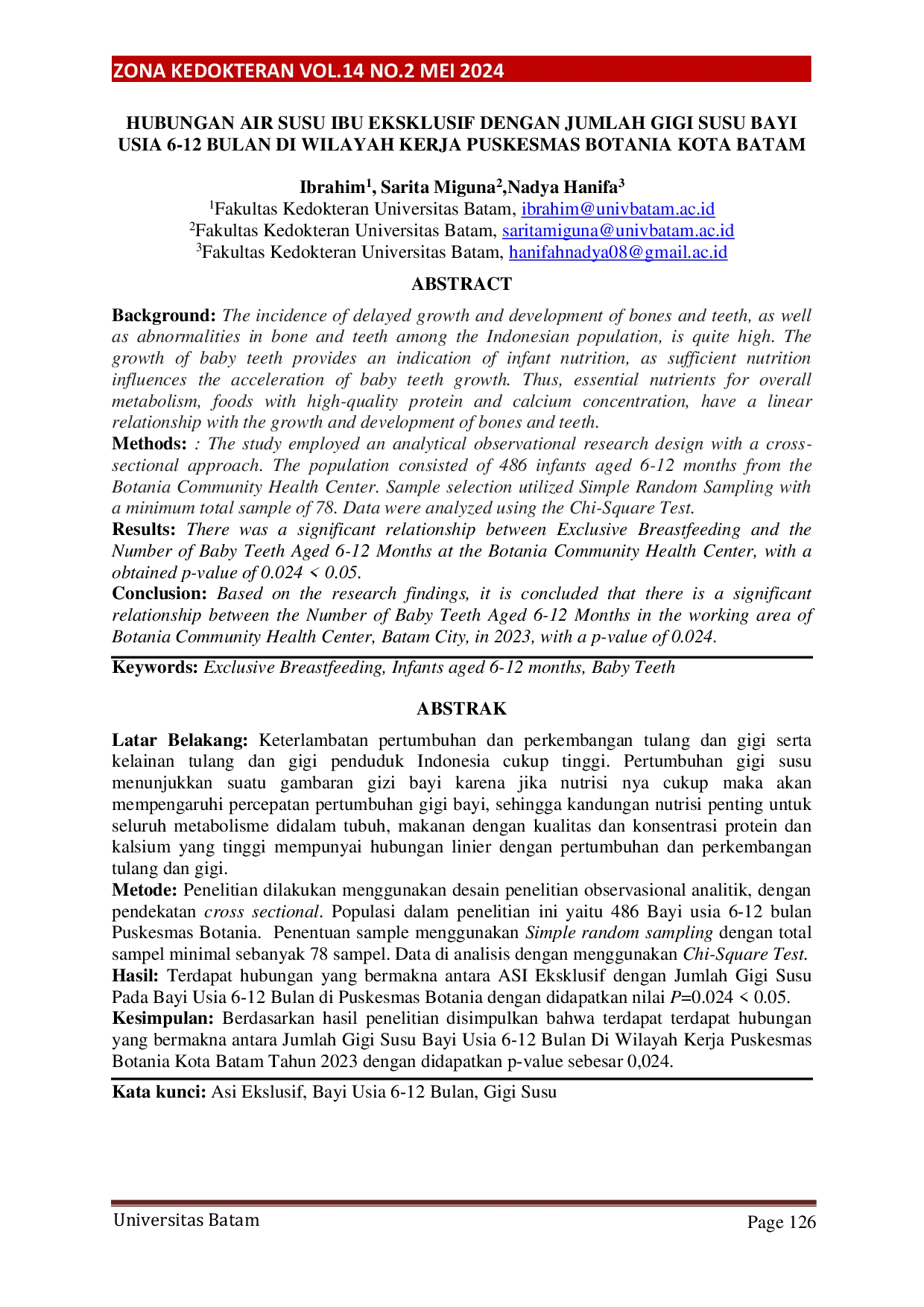 ZONA KEDOKTERAN VOL.14 NO.2 MEI 2024

HUBUNGAN AIR SUSU IBU EKSKLUSIF DENGAN JUMLAH GIGI SUSU BAYI USIA 6-12 BULAN DI WILAYAH KERJA PUSKESMAS BOTANIA KOTA BATAM

Ibrahim$^1$, Sarita Miguna$^2$,Nadya Hanifa$^3$
$^1$Fakultas Kedokteran Universitas Batam, ibrahim@univbatam.ac.id
$^2$Fakultas Kedokteran Universitas Batam, saritamiguna@univbatam.ac.id
$^3$Fakultas Kedokteran Universitas Batam, hanifahnadya08@gmail.ac.id

ABSTRACT

Background: The incidence of delayed growth and development of bones and teeth, as well as abnormalities in bone and teeth among the Indonesian population, is quite high. The growth of baby teeth provides an indication of infant nutrition, as sufficient nutrition influences the acceleration of baby teeth growth. Thus, essential nutrients for overall metabolism, foods with high-quality protein and calcium concentration, have a linear relationship with the growth and development of bones and teeth.
Methods: : The study employed an analytical observational research design with a cross-sectional approach. The population consisted of 486 infants aged 6-12 months from the Botania Community Health Center. Sample selection utilized Simple Random Sampling with a minimum total sample of 78. Data were analyzed using the Chi-Square Test.
Results: There was a significant relationship between Exclusive Breastfeeding and the Number of Baby Teeth Aged 6-12 Months at the Botania Community Health Center, with a obtained p-value of 0.024 < 0.05.
Conclusion: Based on the research findings, it is concluded that there is a significant relationship between the Number of Baby Teeth Aged 6-12 Months in the working area of Botania Community Health Center, Batam City, in 2023, with a p-value of 0.024.

Keywords: Exclusive Breastfeeding, Infants aged 6-12 months, Baby Teeth

ABSTRAK

Latar Belakang: Keterlambatan pertumbuhan dan perkembangan tulang dan gigi serta kelainan tulang dan gigi penduduk Indonesia cukup tinggi. Pertumbuhan gigi susu menunjukkan suatu gambaran gizi bayi karena jika nutrisi nya cukup maka akan mempengaruhi percepatan pertumbuhan gigi bayi, sehingga kandungan nutrisi penting untuk seluruh metabolisme didalam tubuh, makanan dengan kualitas dan konsentrasi protein dan kalsium yang tinggi mempunyai hubungan linier dengan pertumbuhan dan perkembangan tulang dan gigi.
Metode: Penelitian dilakukan menggunakan desain penelitian observasional analitik, dengan pendekatan cross sectional. Populasi dalam penelitian ini yaitu 486 Bayi usia 6-12 bulan Puskesmas Botania. Penentuan sample menggunakan Simple random sampling dengan total sampel minimal sebanyak 78 sampel. Data di analisis dengan menggunakan Chi-Square Test.
Hasil: Terdapat hubungan yang bermakna antara ASI Eksklusif dengan Jumlah Gigi Susu Pada Bayi Usia 6-12 Bulan di Puskesmas Botania dengan didapatkan nilai P=0.024 < 0.05.
Kesimpulan: Berdasarkan hasil penelitian disimpulkan bahwa terdapat terdapat hubungan yang bermakna antara Jumlah Gigi Susu Bayi Usia 6-12 Bulan Di Wilayah Kerja Puskesmas Botania Kota Batam Tahun 2023 dengan didapatkan p-value sebesar 0,024.

Kata kunci: Asi Ekslusif, Bayi Usia 6-12 Bulan, Gigi Susu

Universitas Batam
Page 126